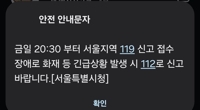 안전 안내문자

금일 20:30 부터 서울지역 119 신고 접수 장애로 화재 등 긴급상황 발생 시 112로 신고 바랍니다.[서울특별시청]

확인